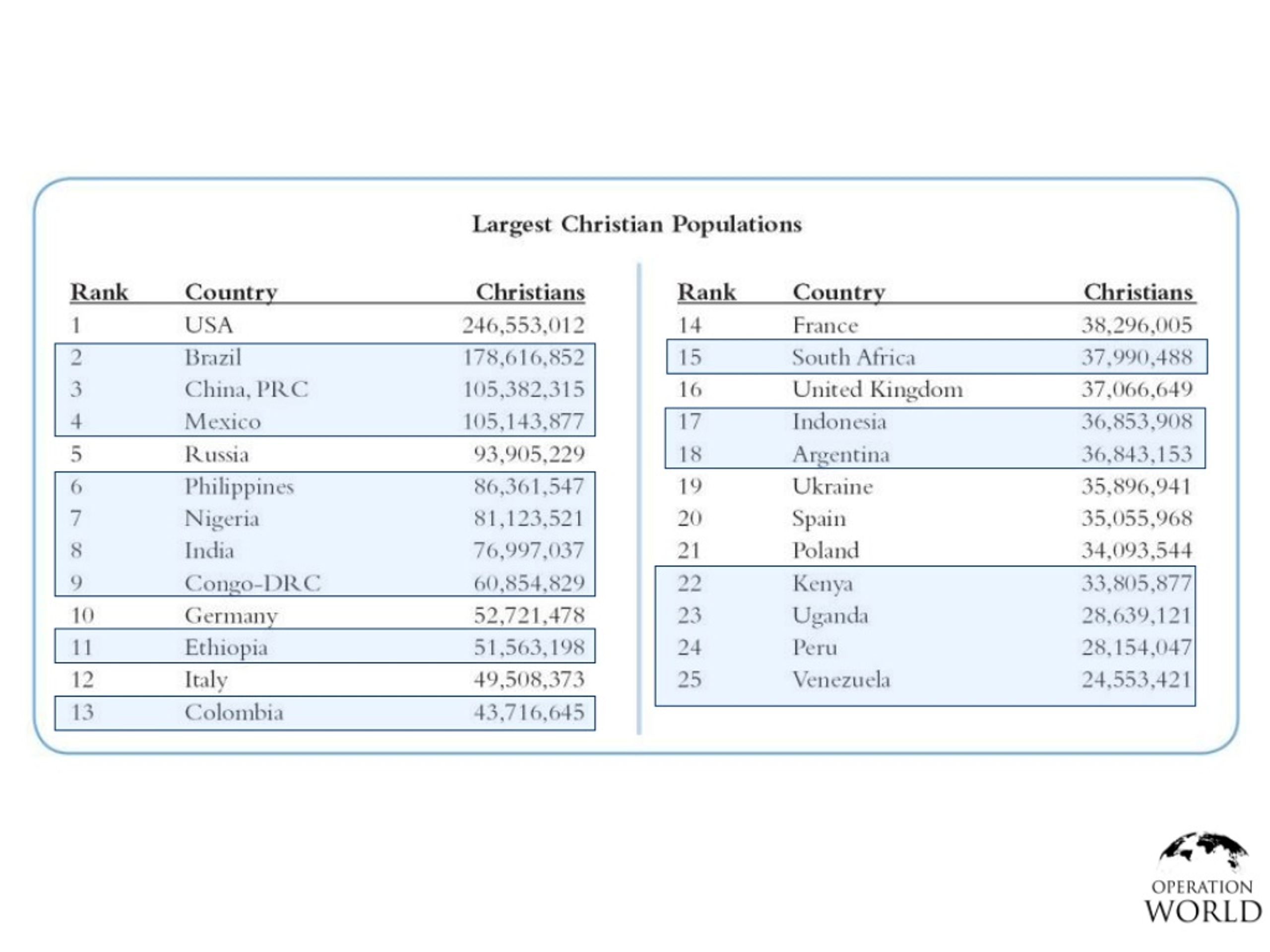 Largest Christian Populations

| Rank | Country | Christians |
|---|---|---|
| 1 | USA | 246,553,012 |
| 2 | Brazil | 178,616,852 |
| 3 | China, PRC | 105,382,315 |
| 4 | Mexico | 105,143,877 |
| 5 | Russia | 93,905,229 |
| 6 | Philippines | 86,361,547 |
| 7 | Nigeria | 81,123,521 |
| 8 | India | 76,997,037 |
| 9 | Congo-DRC | 60,854,829 |
| 10 | Germany | 52,721,478 |
| 11 | Ethiopia | 51,563,198 |
| 12 | Italy | 49,508,373 |
| 13 | Colombia | 43,716,645 |

| Rank | Country | Christians |
|---|---|---|
| 14 | France | 38,296,005 |
| 15 | South Africa | 37,990,488 |
| 16 | United Kingdom | 37,066,649 |
| 17 | Indonesia | 36,853,908 |
| 18 | Argentina | 36,843,153 |
| 19 | Ukraine | 35,896,941 |
| 20 | Spain | 35,055,968 |
| 21 | Poland | 34,093,544 |
| 22 | Kenya | 33,805,877 |
| 23 | Uganda | 28,639,121 |
| 24 | Peru | 28,154,047 |
| 25 | Venezuela | 24,553,421 |

OPERATION WORLD